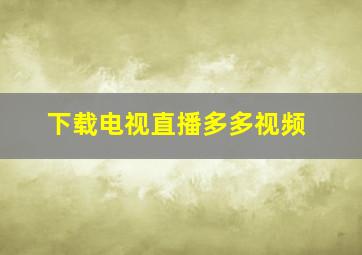 下载电视直播多多视频